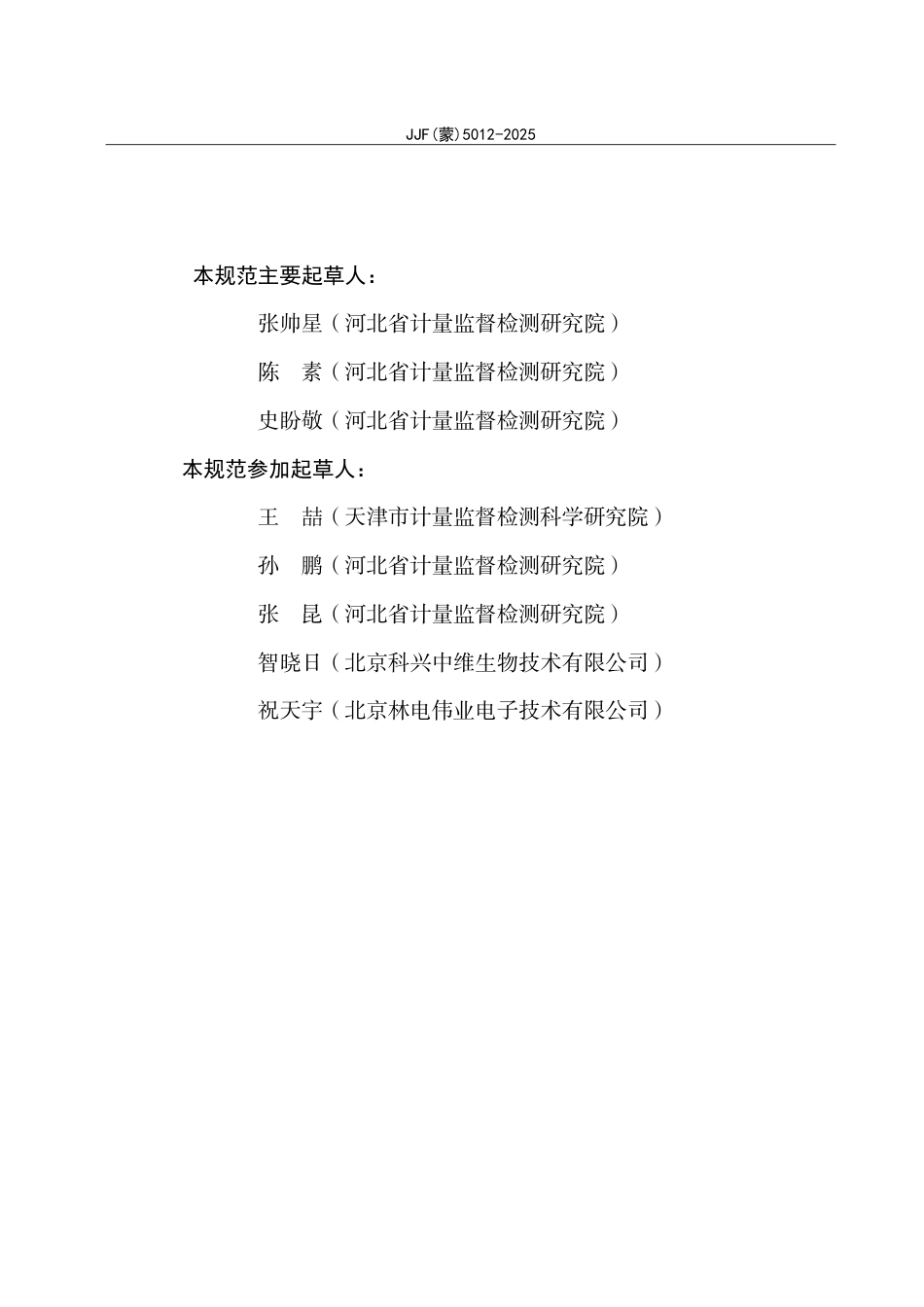 JJF(蒙)5012-2025

本规范主要起草人：

张帅星（河北省计量监督检测研究院）

陈　素（河北省计量监督检测研究院）

史盼敬（河北省计量监督检测研究院）

本规范参加起草人：

王　喆（天津市计量监督检测科学研究院）

孙　鹏（河北省计量监督检测研究院）

张　昆（河北省计量监督检测研究院）

智晓日（北京科兴中维生物技术有限公司）

祝天宇（北京林电伟业电子技术有限公司）